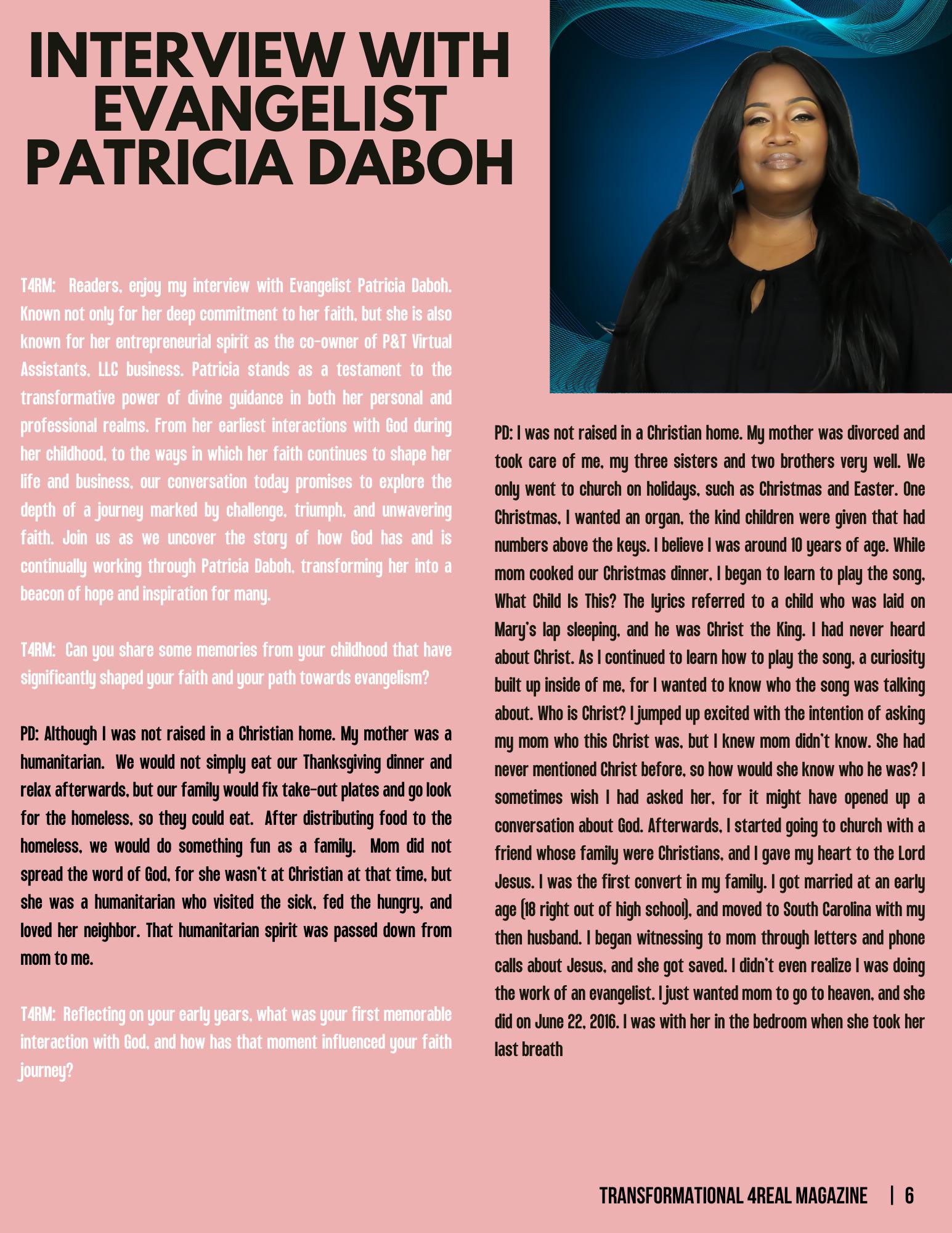 INTERVIEW WITH EVANGELIST PATRICIA DABOH

T4RM: Readers, enjoy my interview with Evangelist Patricia Daboh. Known not only for her deep commitment to her faith, but she is also known for her entrepreneurial spirit as the co-owner of P&T Virtual Assistants, LLC business. Patricia stands as a testament to the transformative power of divine guidance in both her personal and professional realms. From her earliest interactions with God during her childhood, to the ways in which her faith continues to shape her life and business, our conversation today promises to explore the depth of a journey marked by challenge, triumph, and unwavering faith. Join us as we uncover the story of how God has and is continually working through Patricia Daboh, transforming her into a beacon of hope and inspiration for many.

T4RM: Can you share some memories from your childhood that have significantly shaped your faith and your path towards evangelism?

PD: Although I was not raised in a Christian home. My mother was a humanitarian. We would not simply eat our Thanksgiving dinner and relax afterwards, but our family would fix take-out plates and go look for the homeless, so they could eat. After distributing food to the homeless, we would do something fun as a family. Mom did not spread the word of God, for she wasn't at Christian at that time, but she was a humanitarian who visited the sick, fed the hungry, and loved her neighbor. That humanitarian spirit was passed down from mom to me.

T4RM: Reflecting on your early years, what was your first memorable interaction with God, and how has that moment influenced your faith journey?

PD: I was not raised in a Christian home. My mother was divorced and took care of me, my three sisters and two brothers very well. We only went to church on holidays, such as Christmas and Easter. One Christmas, I wanted an organ, the kind children were given that had numbers above the keys. I believe I was around 10 years of age. While mom cooked our Christmas dinner, I began to learn to play the song, What Child Is This? The lyrics referred to a child who was laid on Mary's lap sleeping, and he was Christ the King. I had never heard about Christ. As I continued to learn how to play the song, a curiosity built up inside of me, for I wanted to know who the song was talking about. Who is Christ? I jumped up excited with the intention of asking my mom who this Christ was, but I knew mom didn't know. She had never mentioned Christ before, so how would she know who he was? I sometimes wish I had asked her, for it might have opened up a conversation about God. Afterwards, I started going to church with a friend whose family were Christians, and I gave my heart to the Lord Jesus. I was the first convert in my family. I got married at an early age (18 right out of high school), and moved to South Carolina with my then husband. I began witnessing to mom through letters and phone calls about Jesus, and she got saved. I didn't even realize I was doing the work of an evangelist. I just wanted mom to go to heaven, and she did on June 22, 2016. I was with her in the bedroom when she took her last breath

TRANSFORMATIONAL 4REAL MAGAZINE | 6